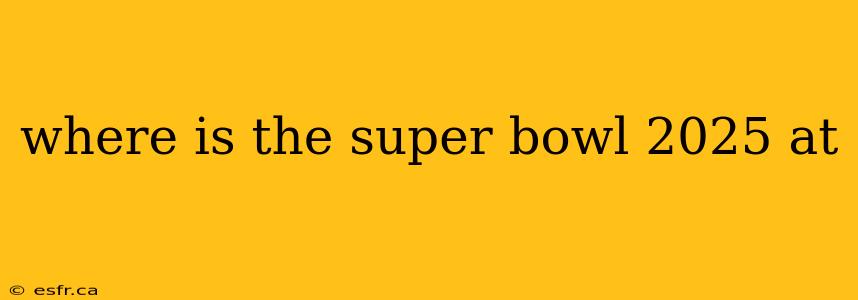 where is the super bowl 2025 at

© esfr.ca